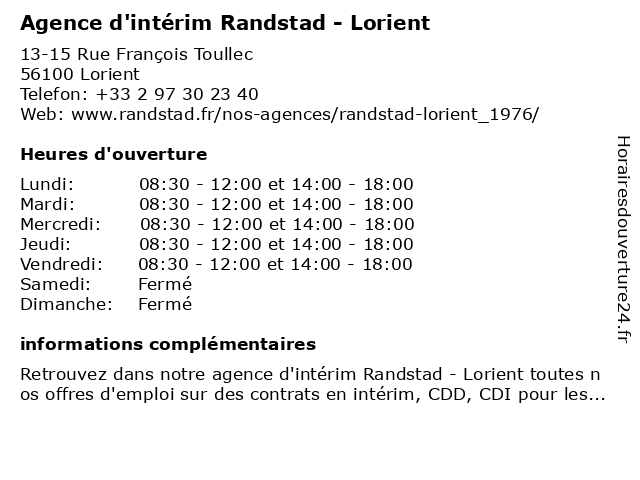 Agence d'intérim Randstad - Lorient

13-15 Rue François Toullec
56100 Lorient
Telefon: +33 2 97 30 23 40
Web: www.randstad.fr/nos-agences/randstad-lorient_1976/

Heures d'ouverture

| | |
|---|---|
| Lundi: | 08:30 - 12:00 et 14:00 - 18:00 |
| Mardi: | 08:30 - 12:00 et 14:00 - 18:00 |
| Mercredi: | 08:30 - 12:00 et 14:00 - 18:00 |
| Jeudi: | 08:30 - 12:00 et 14:00 - 18:00 |
| Vendredi: | 08:30 - 12:00 et 14:00 - 18:00 |
| Samedi: | Fermé |
| Dimanche: | Fermé |

informations complémentaires

Retrouvez dans notre agence d'intérim Randstad - Lorient toutes n os offres d'emploi sur des contrats en intérim, CDD, CDI pour les...

Horairesdouverture24.fr